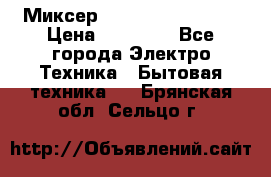 Миксер
Цена Все города Электро Техника Бытовая техника Брянская обл Сельцо г

http://Объявлений.сайт